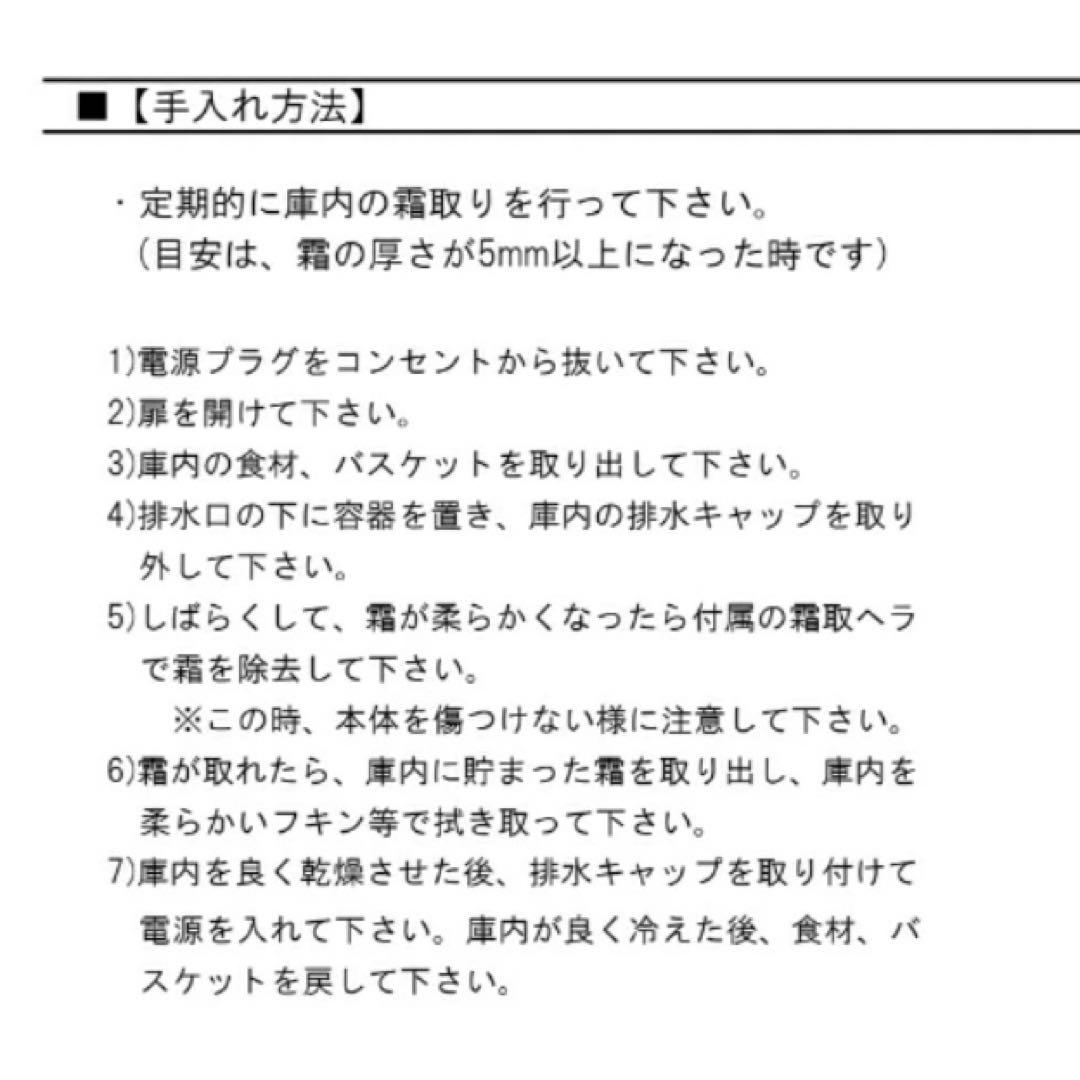 ■【手入れ方法】

・定期的に庫内の霜取りを行って下さい。
（目安は、霜の厚さが5mm以上になった時です）

1)電源プラグをコンセントから抜いて下さい。
2)扉を開けて下さい。
3)庫内の食材、バスケットを取り出して下さい。
4)排水口の下に容器を置き、庫内の排水キャップを取り外して下さい。
5)しばらくして、霜が柔らかくなったら付属の霜取ヘラで霜を除去して下さい。
※この時、本体を傷つけない様に注意して下さい。
6)霜が取れたら、庫内に貯まった霜を取り出し、庫内を柔らかいフキン等で拭き取って下さい。
7)庫内を良く乾燥させた後、排水キャップを取り付けて電源を入れて下さい。庫内が良く冷えた後、食材、バスケットを戻して下さい。